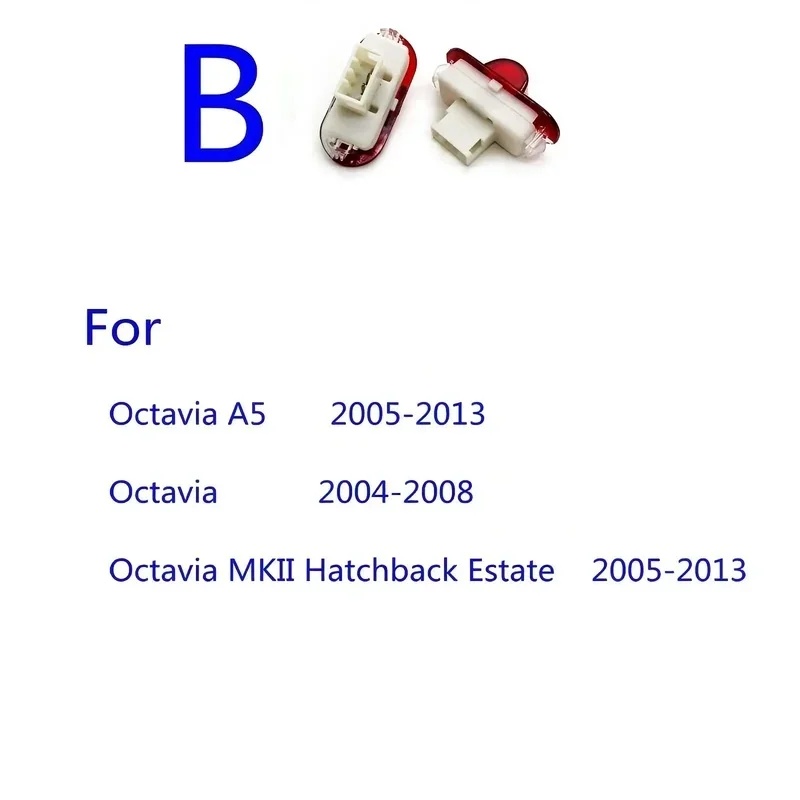 B

For

Octavia A5 2005-2013

Octavia 2004-2008

Octavia MKII Hatchback Estate 2005-2013